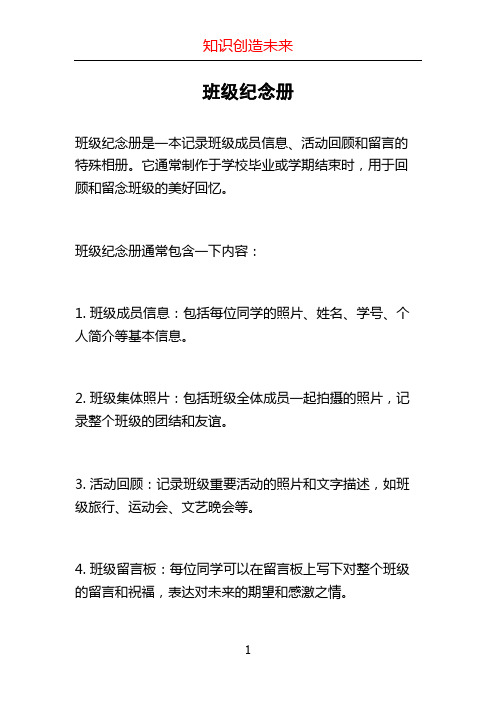 知识创造未来

班级纪念册

班级纪念册是一本记录班级成员信息、活动回顾和留言的特殊相册。它通常制作于学校毕业或学期结束时，用于回顾和留念班级的美好回忆。

班级纪念册通常包含一下内容：

1. 班级成员信息：包括每位同学的照片、姓名、学号、个人简介等基本信息。

2. 班级集体照片：包括班级全体成员一起拍摄的照片，记录整个班级的团结和友谊。

3. 活动回顾：记录班级重要活动的照片和文字描述，如班级旅行、运动会、文艺晚会等。

4. 班级留言板：每位同学可以在留言板上写下对整个班级的留言和祝福，表达对未来的期望和感激之情。

1